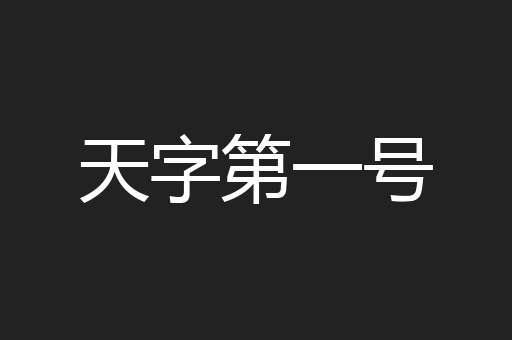 天字第一号